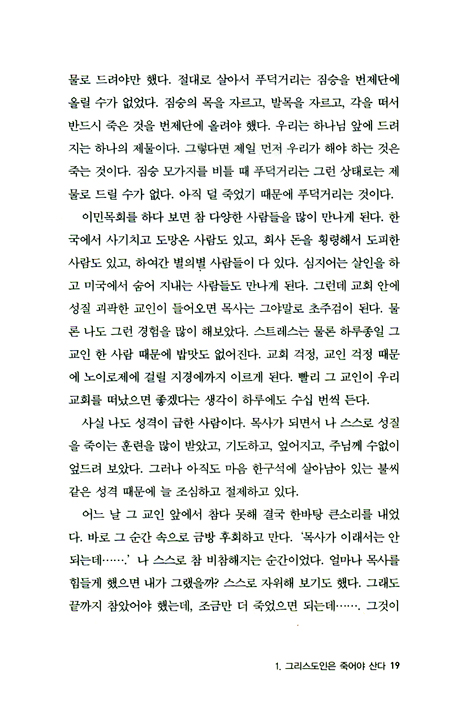 물로 드려야만 했다. 절대로 살아서 푸덕거리는 짐승을 번제단에 올릴 수가 없었다. 짐승의 목을 자르고, 발목을 자르고, 각을 떠서 반드시 죽은 것을 번제단에 올려야 했다. 우리는 하나님 앞에 드려지는 하나의 제물이다. 그렇다면 제일 먼저 우리가 해야 하는 것은 죽는 것이다. 짐승 모가지를 비틀 때 푸덕거리는 그런 상태로는 제물로 드릴 수가 없다. 아직 덜 죽었기 때문에 푸덕거리는 것이다.

이민목회를 하다 보면 참 다양한 사람들을 많이 만나게 된다. 한국에서 사기치고 도망온 사람도 있고, 회사 돈을 횡령해서 도피한 사람도 있고, 하여간 별의별 사람들이 다 있다. 심지어는 살인을 하고 미국에서 숨어 지내는 사람들도 만나게 된다. 그런데 교회 안에 성질 괴팍한 교인이 들어오면 목사는 그야말로 초주검이 된다. 물론 나도 그런 경험을 많이 해보았다. 스트레스는 물론 하루종일 그 교인 한 사람 때문에 밥맛도 없어진다. 교회 걱정, 교인 걱정 때문에 노이로제에 걸릴 지경에까지 이르게 된다. 빨리 그 교인이 우리 교회를 떠났으면 좋겠다는 생각이 하루에도 수십 번씩 든다.

사실 나도 성격이 급한 사람이다. 목사가 되면서 나 스스로 성질을 죽이는 훈련을 많이 받았고, 기도하고, 엎어지고, 주님께 수없이 엎드려 보았다. 그러나 아직도 마음 한구석에 살아남아 있는 불씨 같은 성격 때문에 늘 조심하고 절제하고 있다.

어느 날 그 교인 앞에서 참다 못해 결국 한바탕 큰소리를 내었다. 바로 그 순간 속으로 금방 후회하고 만다. '목사가 이래서는 안 되는데…….' 나 스스로 참 비참해지는 순간이었다. 얼마나 목사를 힘들게 했으면 내가 그랬을까? 스스로 자위해 보기도 했다. 그래도 끝까지 참았어야 했는데, 조금만 더 죽었으면 되는데……. 그것이

1. 그리스도인은 죽어야 산다 19